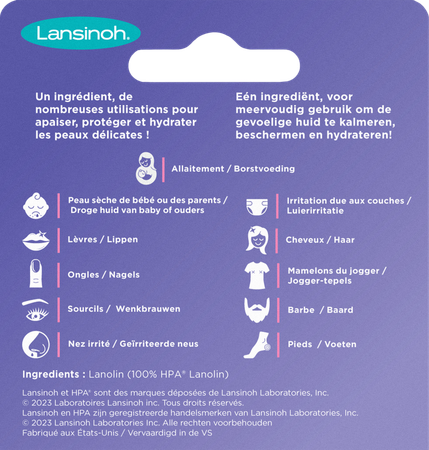 Lansinoh.

Un ingrédient, de nombreuses utilisations pour apaiser, protéger et hydrater les peaux délicates !

Eén ingrediënt, voor meervoudig gebruik om de gevoelige huid te kalmeren, beschermen en hydrateren!

Allaitement / Borstvoeding

Peau sèche de bébé ou des parents / Droge huid van baby of ouders

Lèvres / Lippen

Ongles / Nagels

Sourcils / Wenkbrauwen

Nez irrité / Geïrriteerde neus

Irritation due aux couches / Luierirritatie

Cheveux / Haar

Mamelons du jogger / Jogger-tepels

Barbe / Baard

Pieds / Voeten

Ingredients : Lanolin (100% HPA® Lanolin)

Lansinoh et HPA® sont des marques déposées de Lansinoh Laboratories, Inc.
© 2023 Laboratoires Lansinoh inc. Tous droits réservés.
Lansinoh en HPA zijn geregistreerde handelsmerken van Lansinoh Laboratories, Inc.
© 2023 Lansinoh Laboratories Inc. Alle rechten voorbehouden
Fabriqué aux États-Unis / Vervaardigd in de VS